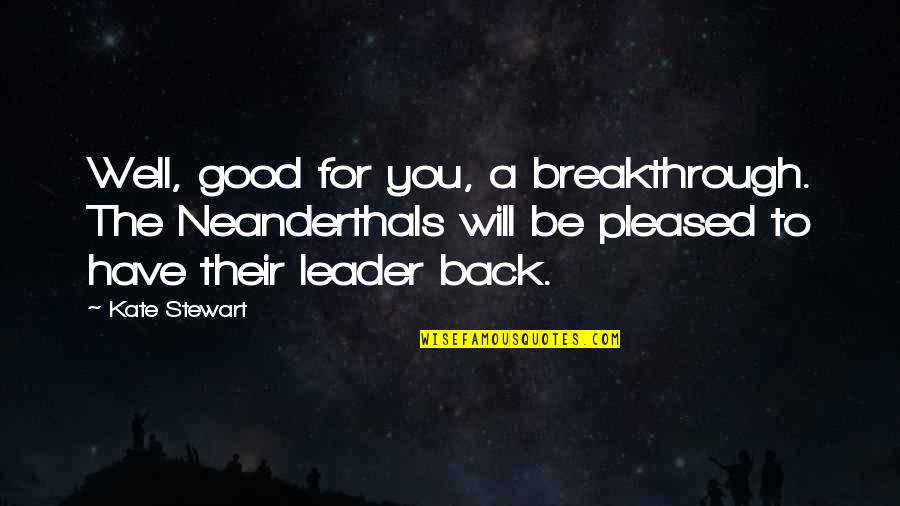 Well, good for you, a breakthrough. The Neanderthals will be pleased to have their leader back.

— Kate Stewart

WISEFAMOUSQUOTES.COM